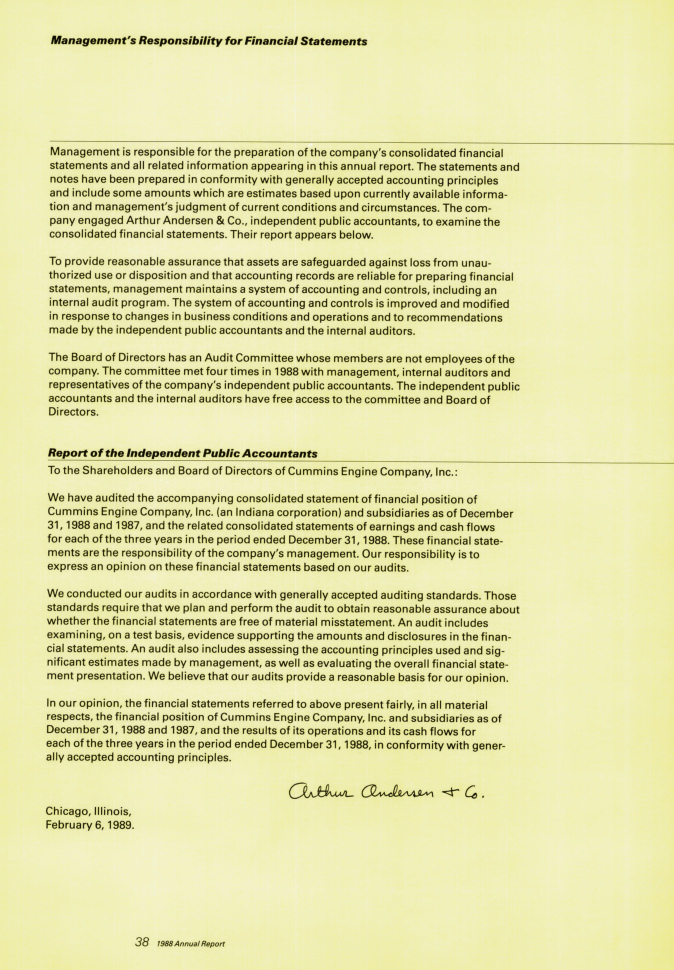 Management's Responsibility for Financial Statements

Management is responsible for the preparation of the company's consolidated financial statements and all related information appearing in this annual report. The statements and notes have been prepared in conformity with generally accepted accounting principles and include some amounts which are estimates based upon currently available information and management's judgment of current conditions and circumstances. The company engaged Arthur Andersen & Co., independent public accountants, to examine the consolidated financial statements. Their report appears below.

To provide reasonable assurance that assets are safeguarded against loss from unauthorized use or disposition and that accounting records are reliable for preparing financial statements, management maintains a system of accounting and controls, including an internal audit program. The system of accounting and controls is improved and modified in response to changes in business conditions and operations and to recommendations made by the independent public accountants and the internal auditors.

The Board of Directors has an Audit Committee whose members are not employees of the company. The committee met four times in 1988 with management, internal auditors and representatives of the company's independent public accountants. The independent public accountants and the internal auditors have free access to the committee and Board of Directors.

Report of the Independent Public Accountants

To the Shareholders and Board of Directors of Cummins Engine Company, Inc.:

We have audited the accompanying consolidated statement of financial position of Cummins Engine Company, Inc. (an Indiana corporation) and subsidiaries as of December 31, 1988 and 1987, and the related consolidated statements of earnings and cash flows for each of the three years in the period ended December 31, 1988. These financial statements are the responsibility of the company's management. Our responsibility is to express an opinion on these financial statements based on our audits.

We conducted our audits in accordance with generally accepted auditing standards. Those standards require that we plan and perform the audit to obtain reasonable assurance about whether the financial statements are free of material misstatement. An audit includes examining, on a test basis, evidence supporting the amounts and disclosures in the financial statements. An audit also includes assessing the accounting principles used and significant estimates made by management, as well as evaluating the overall financial statement presentation. We believe that our audits provide a reasonable basis for our opinion.

In our opinion, the financial statements referred to above present fairly, in all material respects, the financial position of Cummins Engine Company, Inc. and subsidiaries as of December 31, 1988 and 1987, and the results of its operations and its cash flows for each of the three years in the period ended December 31, 1988, in conformity with generally accepted accounting principles.

Arthur Andersen & Co.

Chicago, Illinois,
February 6, 1989.

38 1988 Annual Report